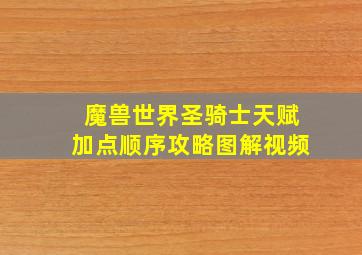 魔兽世界圣骑士天赋加点顺序攻略图解视频